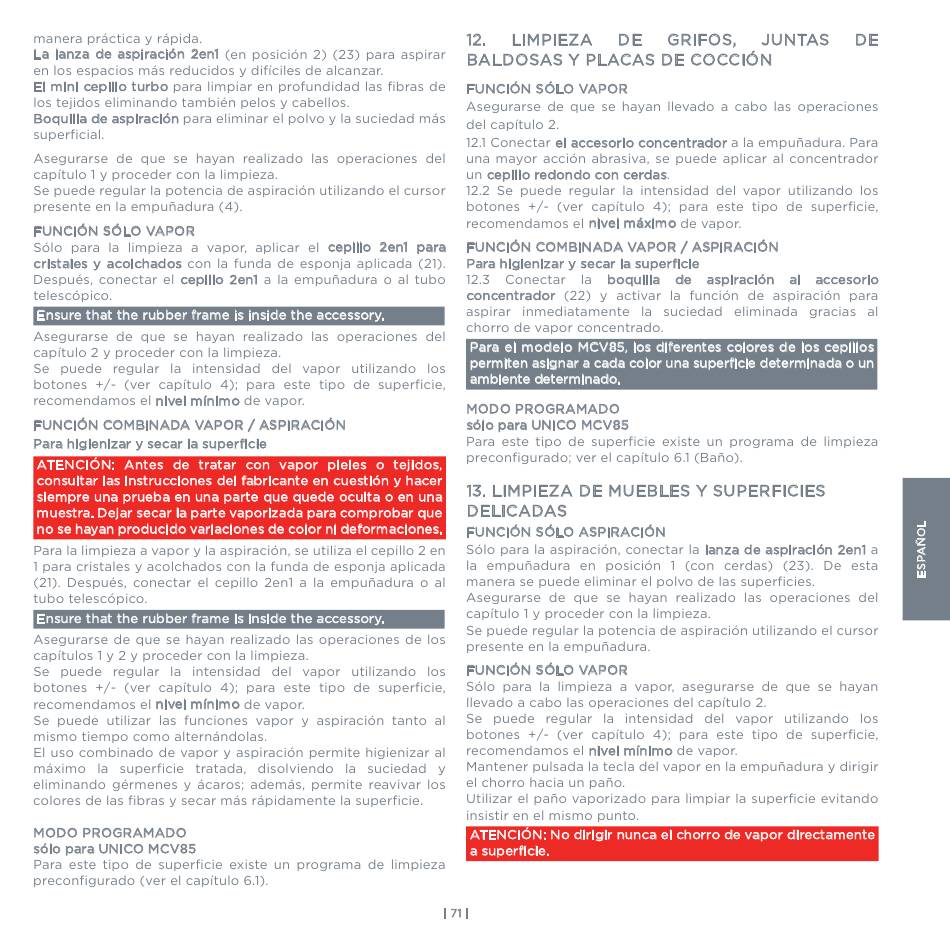 manera práctica y rápida.
La lanza de aspiración 2en1 (en posición 2) (23) para aspirar en los espacios más reducidos y difíciles de alcanzar.
El mini cepillo turbo para limpiar en profundidad las fibras de los tejidos eliminando también pelos y cabellos.
Boquilla de aspiración para eliminar el polvo y la suciedad más superficial.

Asegurarse de que se hayan realizado las operaciones del capítulo 1 y proceder con la limpieza.
Se puede regular la potencia de aspiración utilizando el cursor presente en la empuñadura (4).

FUNCIÓN SÓLO VAPOR
Sólo para la limpieza a vapor, aplicar el cepillo 2en1 para cristales y acolchados con la funda de esponja aplicada (21). Después, conectar el cepillo 2en1 a la empuñadura o al tubo telescópico.

Ensure that the rubber frame is inside the accessory.

Asegurarse de que se hayan realizado las operaciones del capítulo 2 y proceder con la limpieza.
Se puede regular la intensidad del vapor utilizando los botones +/- (ver capítulo 4); para este tipo de superficie, recomendamos el nivel mínimo de vapor.

FUNCIÓN COMBINADA VAPOR / ASPIRACIÓN
Para higienizar y secar la superficie

ATENCIÓN: Antes de tratar con vapor pieles o tejidos, consultar las instrucciones del fabricante en cuestión y hacer siempre una prueba en una parte que quede oculta o en una muestra. Dejar secar la parte vaporizada para comprobar que no se hayan producido variaciones de color ni deformaciones.

Para la limpieza a vapor y la aspiración, se utiliza el cepillo 2 en 1 para cristales y acolchados con la funda de esponja aplicada (21). Después, conectar el cepillo 2en1 a la empuñadura o al tubo telescópico.

Ensure that the rubber frame is inside the accessory.

Asegurarse de que se hayan realizado las operaciones de los capítulos 1 y 2 y proceder con la limpieza.
Se puede regular la intensidad del vapor utilizando los botones +/- (ver capítulo 4); para este tipo de superficie, recomendamos el nivel mínimo de vapor.
Se puede utilizar las funciones vapor y aspiración tanto al mismo tiempo como alternándolas.
El uso combinado de vapor y aspiración permite higienizar al máximo la superficie tratada, disolviendo la suciedad y eliminando gérmenes y ácaros; además, permite reavivar los colores de las fibras y secar más rápidamente la superficie.

MODO PROGRAMADO
sólo para UNICO MCV85
Para este tipo de superficie existe un programa de limpieza preconfigurado (ver el capítulo 6.1).

12. LIMPIEZA DE GRIFOS, JUNTAS DE BALDOSAS Y PLACAS DE COCCIÓN

FUNCIÓN SÓLO VAPOR
Asegurarse de que se hayan llevado a cabo las operaciones del capítulo 2.
12.1 Conectar el accesorio concentrador a la empuñadura. Para una mayor acción abrasiva, se puede aplicar al concentrador un cepillo redondo con cerdas.
12.2 Se puede regular la intensidad del vapor utilizando los botones +/- (ver capítulo 4); para este tipo de superficie, recomendamos el nivel máximo de vapor.

FUNCIÓN COMBINADA VAPOR / ASPIRACIÓN
Para higienizar y secar la superficie
12.3 Conectar la boquilla de aspiración al accesorio concentrador (22) y activar la función de aspiración para aspirar inmediatamente la suciedad eliminada gracias al chorro de vapor concentrado.

Para el modelo MCV85, los diferentes colores de los cepillos permiten asignar a cada color una superficie determinada o un ambiente determinado.

MODO PROGRAMADO
sólo para UNICO MCV85
Para este tipo de superficie existe un programa de limpieza preconfigurado; ver el capítulo 6.1 (Baño).

13. LIMPIEZA DE MUEBLES Y SUPERFICIES DELICADAS
FUNCIÓN SÓLO ASPIRACIÓN
Sólo para la aspiración, conectar la lanza de aspiración 2en1 a la empuñadura en posición 1 (con cerdas) (23). De esta manera se puede eliminar el polvo de las superficies.
Asegurarse de que se hayan realizado las operaciones del capítulo 1 y proceder con la limpieza.
Se puede regular la potencia de aspiración utilizando el cursor presente en la empuñadura.

FUNCIÓN SÓLO VAPOR
Sólo para la limpieza a vapor, asegurarse de que se hayan llevado a cabo las operaciones del capítulo 2.
Se puede regular la intensidad del vapor utilizando los botones +/- (ver capítulo 4); para este tipo de superficie, recomendamos el nivel mínimo de vapor.
Mantener pulsada la tecla del vapor en la empuñadura y dirigir el chorro hacia un paño.
Utilizar el paño vaporizado para limpiar la superficie evitando insistir en el mismo punto.

ATENCIÓN: No dirigir nunca el chorro de vapor directamente a superficie.

ESPAÑOL

| 71 |